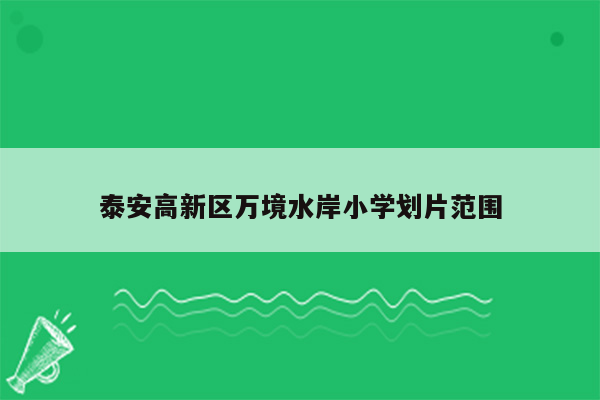 泰安高新区万境水岸小学划片范围